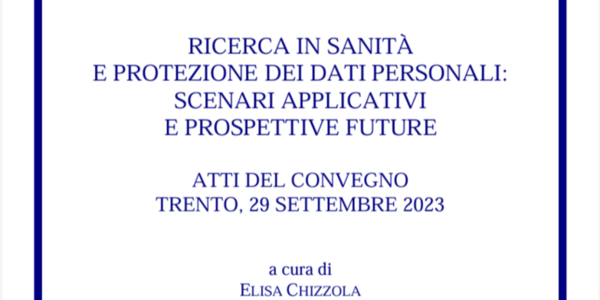 RICERCA IN SANITÀ
E PROTEZIONE DEI DATI PERSONALI:
SCENARI APPLICATIVI
E PROSPETTIVE FUTURE

ATTI DEL CONVEGNO
TRENTO, 29 SETTEMBRE 2023

a cura di
ELISA CHIZZOLA